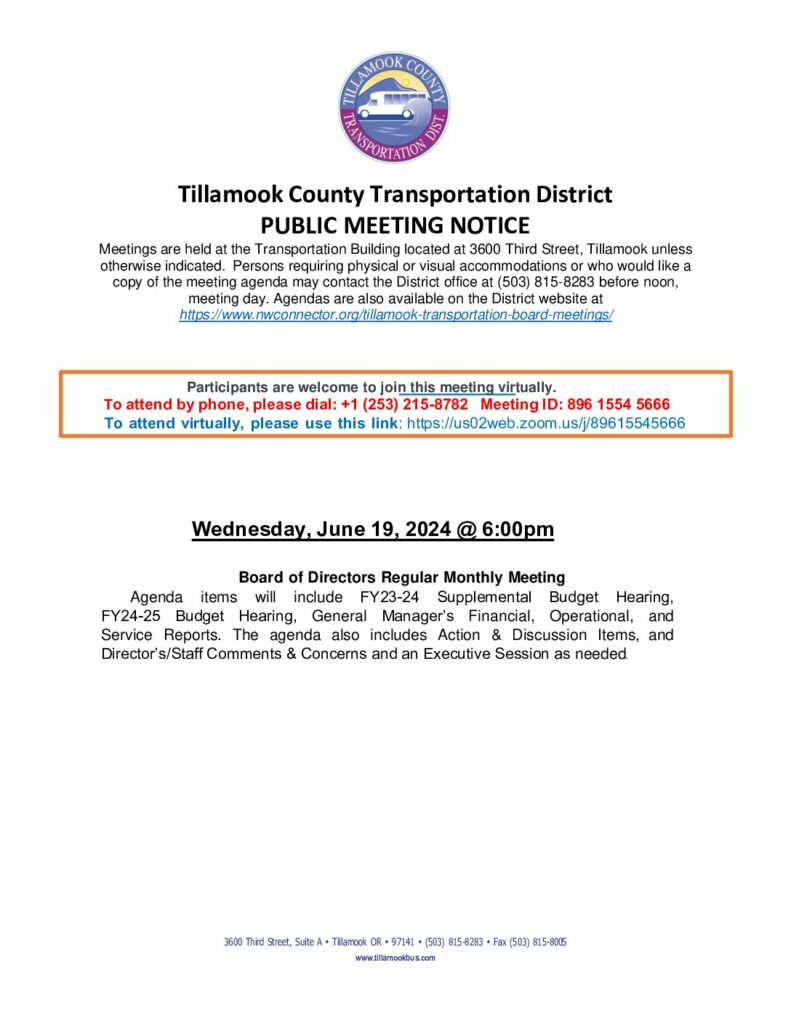 TILLAMOOK COUNTY TRANSPORTATION DIST.

Tillamook County Transportation District
PUBLIC MEETING NOTICE

Meetings are held at the Transportation Building located at 3600 Third Street, Tillamook unless otherwise indicated. Persons requiring physical or visual accommodations or who would like a copy of the meeting agenda may contact the District office at (503) 815-8283 before noon, meeting day. Agendas are also available on the District website at https://www.nwconnector.org/tillamook-transportation-board-meetings/

Participants are welcome to join this meeting virtually.
To attend by phone, please dial: +1 (253) 215-8782 Meeting ID: 896 1554 5666
To attend virtually, please use this link: https://us02web.zoom.us/j/89615545666

Wednesday, June 19, 2024 @ 6:00pm

Board of Directors Regular Monthly Meeting
Agenda items will include FY23-24 Supplemental Budget Hearing, FY24-25 Budget Hearing, General Manager's Financial, Operational, and Service Reports. The agenda also includes Action & Discussion Items, and Director's/Staff Comments & Concerns and an Executive Session as needed.

3600 Third Street, Suite A • Tillamook OR • 97141 • (503) 815-8283 • Fax (503) 815-8005
www.tillamookbus.com